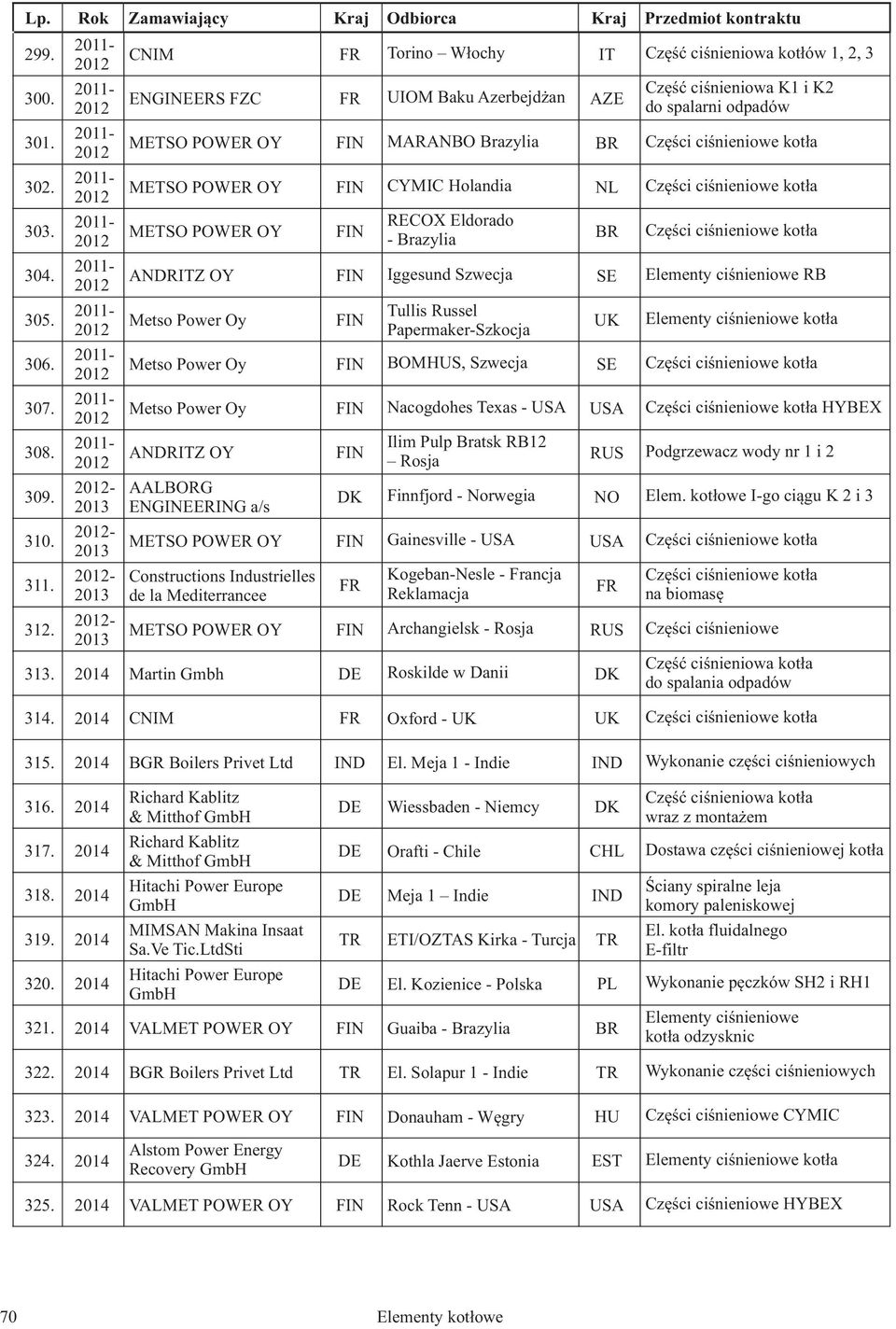 | Lp. | Rok | Zamawiający | Kraj | Odbiorca | Kraj | Przedmiot kontraktu |
|---|---|---|---|---|---|---|
| 299. | 2011-2012 | CNIM | FR | Torino – Włochy | IT | Część ciśnieniowa kotłów 1, 2, 3 |
| 300. | 2011-2012 | ENGINEERS FZC | FR | UIOM Baku Azerbejdżan | AZE | Część ciśnieniowa K1 i K2 do spalarni odpadów |
| 301. | 2011-2012 | METSO POWER OY | FIN | MARANBO Brazylia | BR | Części ciśnieniowe kotła |
| 302. | 2011-2012 | METSO POWER OY | FIN | CYMIC Holandia | NL | Części ciśnieniowe kotła |
| 303. | 2011-2012 | METSO POWER OY | FIN | RECOX Eldorado - Brazylia | BR | Części ciśnieniowe kotła |
| 304. | 2011-2012 | ANDRITZ OY | FIN | Iggesund Szwecja | SE | Elementy ciśnieniowe RB |
| 305. | 2011-2012 | Metso Power Oy | FIN | Tullis Russel Papermaker-Szkocja | UK | Elementy ciśnieniowe kotła |
| 306. | 2011-2012 | Metso Power Oy | FIN | BOMHUS, Szwecja | SE | Części ciśnieniowe kotła |
| 307. | 2011-2012 | Metso Power Oy | FIN | Nacogdohes Texas - USA | USA | Części ciśnieniowe kotła HYBEX |
| 308. | 2011-2012 | ANDRITZ OY | FIN | Ilim Pulp Bratsk RB12 – Rosja | RUS | Podgrzewacz wody nr 1 i 2 |
| 309. | 2012-2013 | AALBORG ENGINEERING a/s | DK | Finnfjord - Norwegia | NO | Elem. kotłowe I-go ciągu K 2 i 3 |
| 310. | 2012-2013 | METSO POWER OY | FIN | Gainesville - USA | USA | Części ciśnieniowe kotła |
| 311. | 2012-2013 | Constructions Industrielles de la Mediterrancee | FR | Kogeban-Nesle - Francja Reklamacja | FR | Części ciśnieniowe kotła na biomasę |
| 312. | 2012-2013 | METSO POWER OY | FIN | Archangielsk - Rosja | RUS | Części ciśnieniowe |
| 313. | 2014 | Martin Gmbh | DE | Roskilde w Danii | DK | Część ciśnieniowa kotła do spalania odpadów |
| 314. | 2014 | CNIM | FR | Oxford - UK | UK | Części ciśnieniowe kotła |
| 315. | 2014 | BGR Boilers Privet Ltd | IND | El. Meja 1 - Indie | IND | Wykonanie części ciśnieniowych |
| 316. | 2014 | Richard Kablitz & Mitthof GmbH | DE | Wiessbaden - Niemcy | DK | Część ciśnieniowa kotła wraz z montażem |
| 317. | 2014 | Richard Kablitz & Mitthof GmbH | DE | Orafti - Chile | CHL | Dostawa części ciśnieniowej kotła |
| 318. | 2014 | Hitachi Power Europe GmbH | DE | Meja 1 – Indie | IND | Ściany spiralne leja komory paleniskowej |
| 319. | 2014 | MIMSAN Makina Insaat Sa.Ve Tic.LtdSti | TR | ETI/OZTAS Kirka - Turcja | TR | El. kotła fluidalnego E-filtr |
| 320. | 2014 | Hitachi Power Europe GmbH | DE | El. Kozienice - Polska | PL | Wykonanie pęczków SH2 i RH1 |
| 321. | 2014 | VALMET POWER OY | FIN | Guaiba - Brazylia | BR | Elementy ciśnieniowe kotła odzysknic |
| 322. | 2014 | BGR Boilers Privet Ltd | TR | El. Solapur 1 - Indie | TR | Wykonanie części ciśnieniowych |
| 323. | 2014 | VALMET POWER OY | FIN | Donauham - Węgry | HU | Części ciśnieniowe CYMIC |
| 324. | 2014 | Alstom Power Energy Recovery GmbH | DE | Kothla Jaerve Estonia | EST | Elementy ciśnieniowe kotła |
| 325. | 2014 | VALMET POWER OY | FIN | Rock Tenn - USA | USA | Części ciśnieniowe HYBEX |

70 Elementy kotłowe